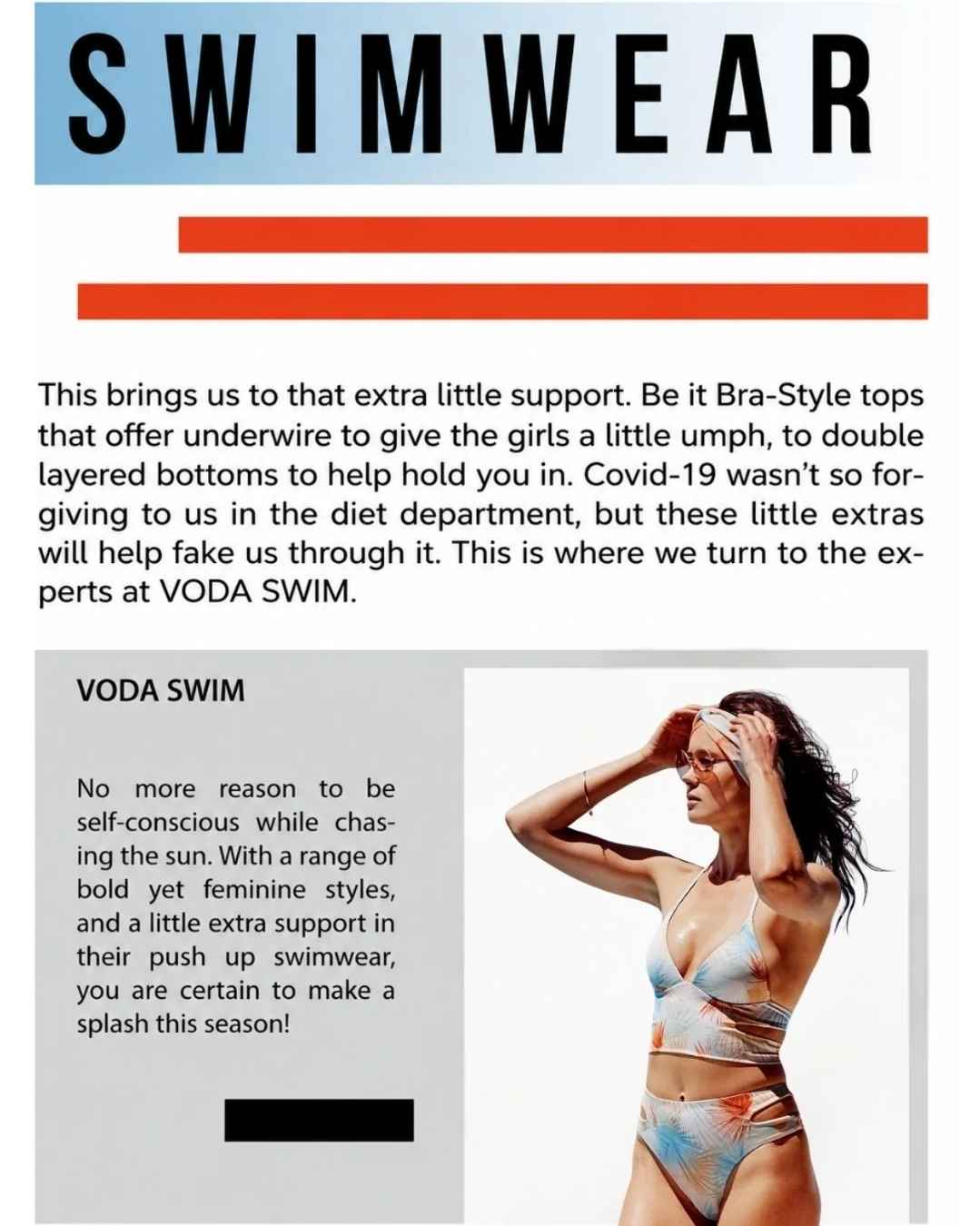 SWIMWEAR

This brings us to that extra little support. Be it Bra-Style tops that offer underwire to give the girls a little umph, to double layered bottoms to help hold you in. Covid-19 wasn't so forgiving to us in the diet department, but these little extras will help fake us through it. This is where we turn to the experts at VODA SWIM.

VODA SWIM

No more reason to be self-conscious while chasing the sun. With a range of bold yet feminine styles, and a little extra support in their push up swimwear, you are certain to make a splash this season!